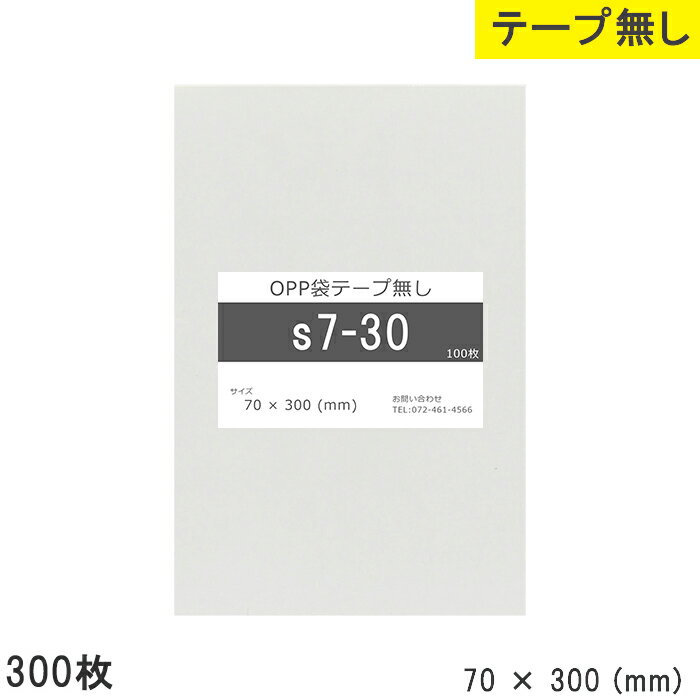 テープ無し

OPP袋テープ無し

s7-30

100枚

サイズ
70 × 300 (mm)

お問い合わせ
TEL:072-461-4566

300枚

70 × 300 (mm)